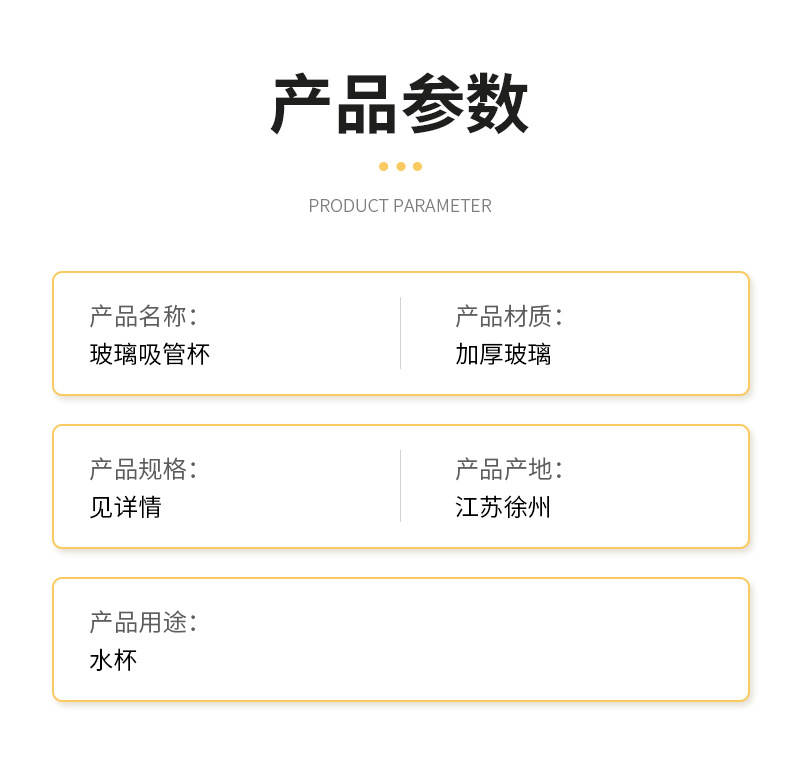 产品参数

PRODUCT PARAMETER

产品名称:
玻璃吸管杯

产品材质:
加厚玻璃

产品规格:
见详情

产品产地:
江苏徐州

产品用途:
水杯